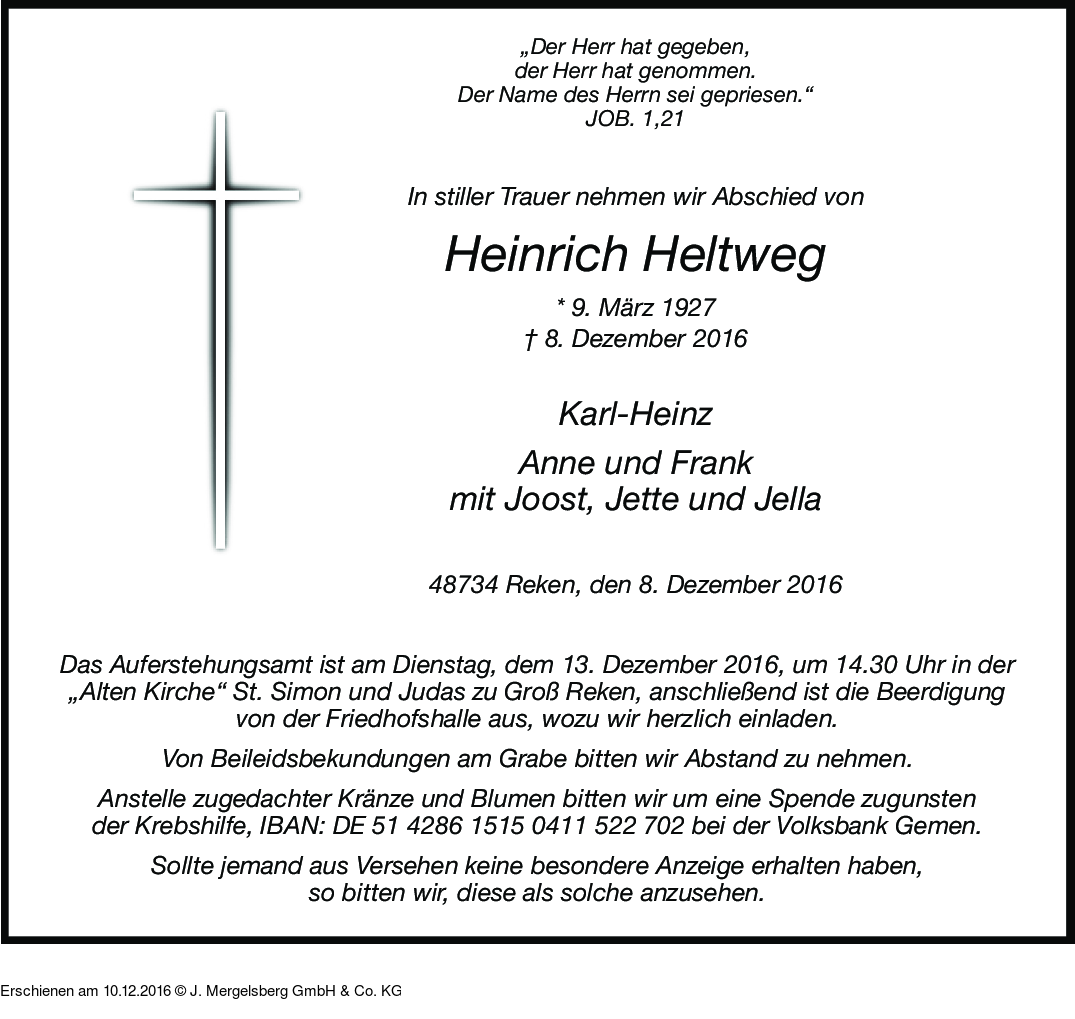 „Der Herr hat gegeben,
der Herr hat genommen.
Der Name des Herrn sei gepriesen.“
JOB. 1,21

In stiller Trauer nehmen wir Abschied von

Heinrich Heltweg

* 9. März 1927
† 8. Dezember 2016

Karl-Heinz

Anne und Frank
mit Joost, Jette und Jella

48734 Reken, den 8. Dezember 2016

Das Auferstehungsamt ist am Dienstag, dem 13. Dezember 2016, um 14.30 Uhr in der „Alten Kirche“ St. Simon und Judas zu Groß Reken, anschließend ist die Beerdigung von der Friedhofshalle aus, wozu wir herzlich einladen.

Von Beileidsbekundungen am Grabe bitten wir Abstand zu nehmen.

Anstelle zugedachter Kränze und Blumen bitten wir um eine Spende zugunsten der Krebshilfe, IBAN: DE 51 4286 1515 0411 522 702 bei der Volksbank Gemen.

Sollte jemand aus Versehen keine besondere Anzeige erhalten haben, so bitten wir, diese als solche anzusehen.

Erschienen am 10.12.2016 © J. Mergelsberg GmbH & Co. KG